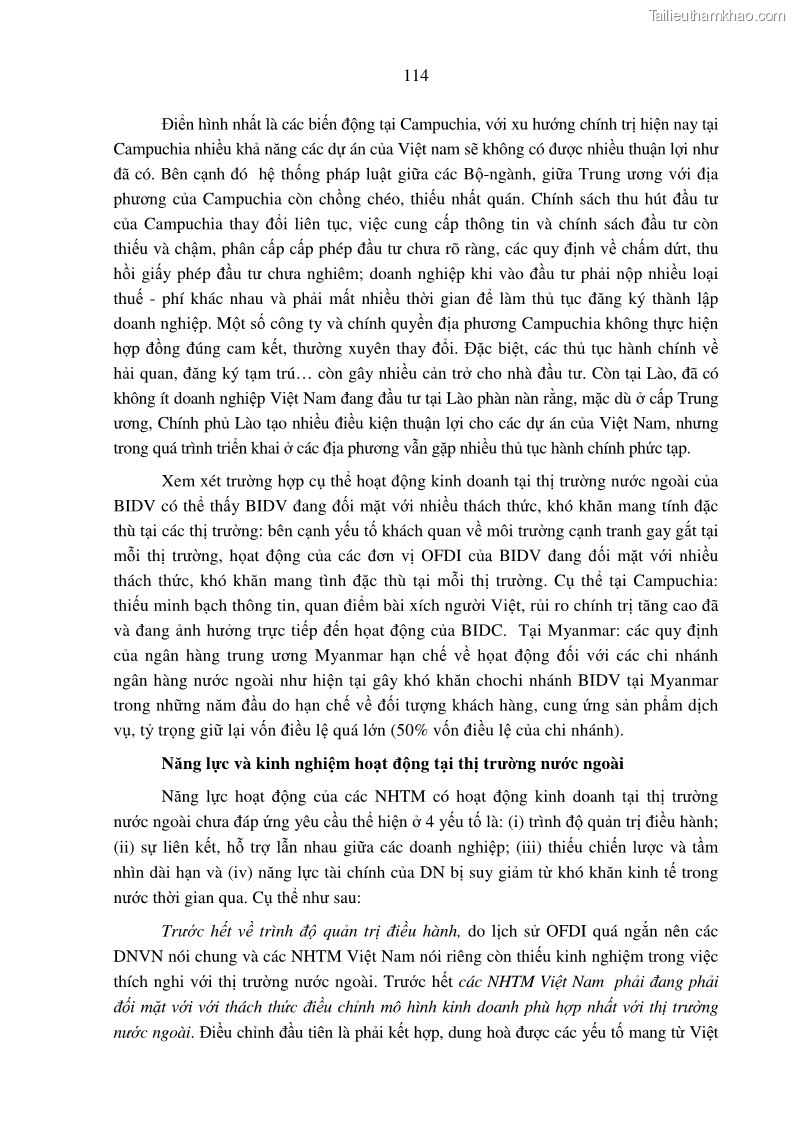 Tailieuthamkhao.com

114

Điển hình nhất là các biến động tại Campuchia, với xu hướng chính trị hiện nay tại Campuchia nhiều khả năng các dự án của Việt nam sẽ không có được nhiều thuận lợi như đã có. Bên cạnh đó hệ thống pháp luật giữa các Bộ-ngành, giữa Trung ương với địa phương của Campuchia còn chồng chéo, thiếu nhất quán. Chính sách thu hút đầu tư của Campuchia thay đổi liên tục, việc cung cấp thông tin và chính sách đầu tư còn thiếu và chậm, phân cấp cấp phép đầu tư chưa rõ ràng, các quy định về chấm dứt, thu hồi giấy phép đầu tư chưa nghiêm; doanh nghiệp khi vào đầu tư phải nộp nhiều loại thuế - phí khác nhau và phải mất nhiều thời gian để làm thủ tục đăng ký thành lập doanh nghiệp. Một số công ty và chính quyền địa phương Campuchia không thực hiện hợp đồng đúng cam kết, thường xuyên thay đổi. Đặc biệt, các thủ tục hành chính về hải quan, đăng ký tạm trú… còn gây nhiều cản trở cho nhà đầu tư. Còn tại Lào, đã có không ít doanh nghiệp Việt Nam đang đầu tư tại Lào phàn nàn rằng, mặc dù ở cấp Trung ương, Chính phủ Lào tạo nhiều điều kiện thuận lợi cho các dự án của Việt Nam, nhưng trong quá trình triển khai ở các địa phương vẫn gặp nhiều thủ tục hành chính phức tạp.

Xem xét trường hợp cụ thể hoạt động kinh doanh tại thị trường nước ngoài của BIDV có thể thấy BIDV đang đối mặt với nhiều thách thức, khó khăn mang tính đặc thù tại các thị trường: bên cạnh yếu tố khách quan về môi trường cạnh tranh gay gắt tại mỗi thị trường, hoạt động của các đơn vị OFDI của BIDV đang đối mặt với nhiều thách thức, khó khăn mang tình đặc thù tại mỗi thị trường. Cụ thể tại Campuchia: thiếu minh bạch thông tin, quan điểm bài xích người Việt, rủi ro chính trị tăng cao đã và đang ảnh hưởng trực tiếp đến hoạt động của BIDC. Tại Myanmar: các quy định của ngân hàng trung ương Myanmar hạn chế về hoạt động đối với các chi nhánh ngân hàng nước ngoài như hiện tại gây khó khăn chochi nhánh BIDV tại Myanmar trong những năm đầu do hạn chế về đối tượng khách hàng, cung ứng sản phẩm dịch vụ, tỷ trọng giữ lại vốn điều lệ quá lớn (50% vốn điều lệ của chi nhánh).

Năng lực và kinh nghiệm hoạt động tại thị trường nước ngoài

Năng lực hoạt động của các NHTM có hoạt động kinh doanh tại thị trường nước ngoài chưa đáp ứng yêu cầu thể hiện ở 4 yếu tố là: (i) trình độ quản trị điều hành; (ii) sự liên kết, hỗ trợ lẫn nhau giữa các doanh nghiệp; (iii) thiếu chiến lược và tầm nhìn dài hạn và (iv) năng lực tài chính của DN bị suy giảm từ khó khăn kinh tế trong nước thời gian qua. Cụ thể như sau:

Trước hết về trình độ quản trị điều hành, do lịch sử OFDI quá ngắn nên các DNVN nói chung và các NHTM Việt Nam nói riêng còn thiếu kinh nghiệm trong việc thích nghi với thị trường nước ngoài. Trước hết các NHTM Việt Nam phải đang phải đối mặt với với thách thức điều chỉnh mô hình kinh doanh phù hợp nhất với thị trường nước ngoài. Điều chỉnh đầu tiên là phải kết hợp, dung hoà được các yếu tố mang từ Việt